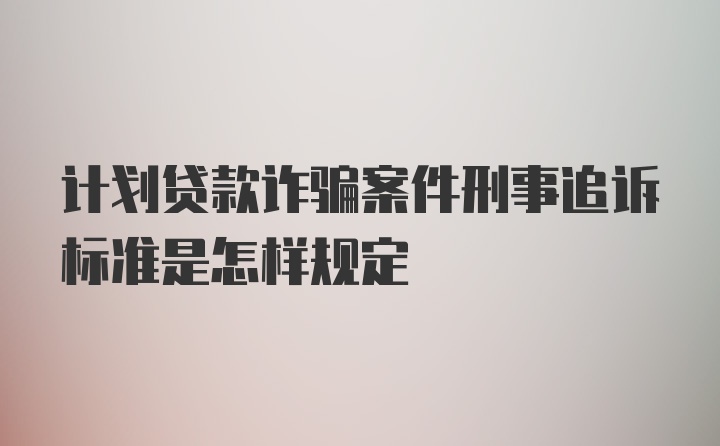 计划贷款诈骗案件刑事追诉标准是怎样规定